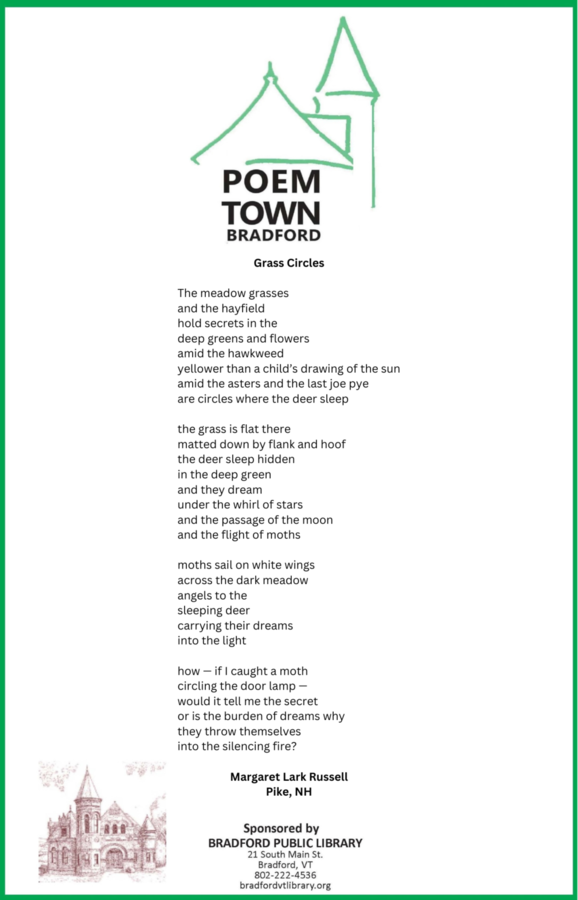 POEM
TOWN
BRADFORD

Grass Circles

The meadow grasses
and the hayfield
hold secrets in the
deep greens and flowers
amid the hawkweed
yellower than a child's drawing of the sun
amid the asters and the last joe pye
are circles where the deer sleep

the grass is flat there
matted down by flank and hoof
the deer sleep hidden
in the deep green
and they dream
under the whirl of stars
and the passage of the moon
and the flight of moths

moths sail on white wings
across the dark meadow
angels to the
sleeping deer
carrying their dreams
into the light

how — if I caught a moth
circling the door lamp —
would it tell me the secret
or is the burden of dreams why
they throw themselves
into the silencing fire?

Margaret Lark Russell
Pike, NH

Sponsored by
BRADFORD PUBLIC LIBRARY
21 South Main St.
Bradford, VT
802-222-4536
bradfordvtlibrary.org